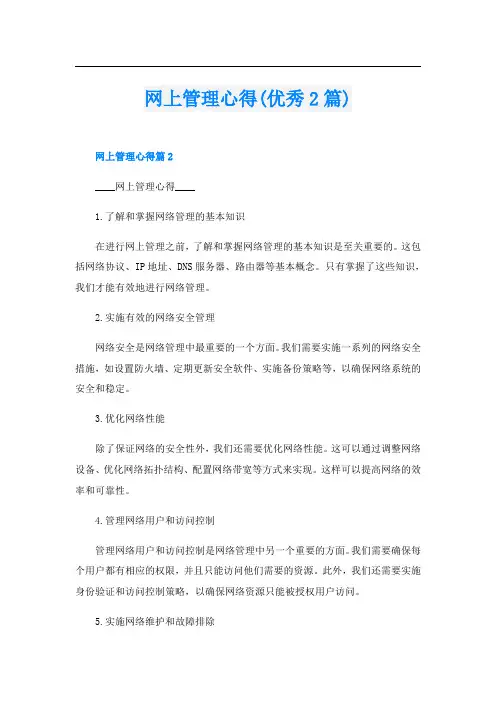 网上管理心得(优秀2篇)

网上管理心得篇2

____网上管理心得____

1.了解和掌握网络管理的基本知识

在进行网上管理之前，了解和掌握网络管理的基本知识是至关重要的。这包括网络协议、IP地址、DNS服务器、路由器等基本概念。只有掌握了这些知识，我们才能有效地进行网络管理。

2.实施有效的网络安全管理

网络安全是网络管理中最重要的一个方面。我们需要实施一系列的网络安全措施，如设置防火墙、定期更新安全软件、实施备份策略等，以确保网络系统的安全和稳定。

3.优化网络性能

除了保证网络的安全性外，我们还需要优化网络性能。这可以通过调整网络设备、优化网络拓扑结构、配置网络带宽等方式来实现。这样可以提高网络的效率和可靠性。

4.管理网络用户和访问控制

管理网络用户和访问控制是网络管理中另一个重要的方面。我们需要确保每个用户都有相应的权限，并且只能访问他们需要的资源。此外，我们还需要实施身份验证和访问控制策略，以确保网络资源只能被授权用户访问。

5.实施网络维护和故障排除